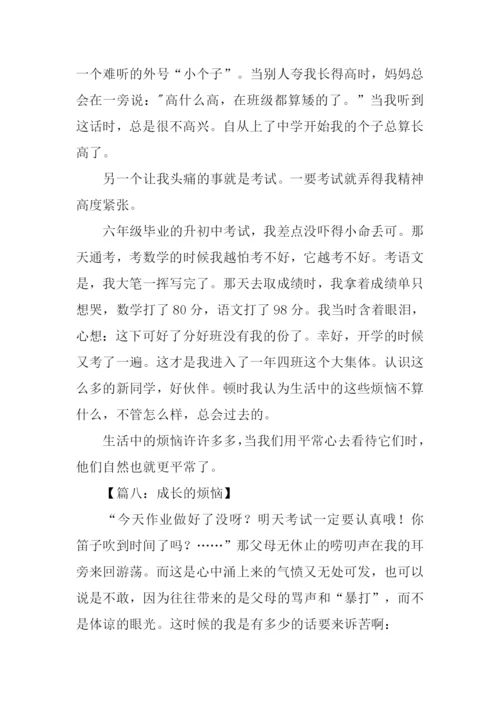 一个难听的外号“小个子”。当别人夸我长得高时，妈妈总会在一旁说："高什么高，在班级都算矮的了。”当我听到这话时，总是很不高兴。自从上了中学开始我的个子总算长高了。

另一个让我头痛的事就是考试。一要考试就弄得我精神高度紧张。

六年级毕业的升初中考试，我差点没吓得小命丢可。那天通考，考数学的时候我越怕考不好，它越考不好。考语文是，我大笔一挥写完了。那天去取成绩时，我拿着成绩单只想哭，数学打了 80 分，语文打了 98 分。我当时含着眼泪，心想：这下可好了分好班没有我的份了。幸好，开学的时候又考了一遍。这才是我进入了一年四班这个大集体。认识这么多的新同学，好伙伴。顿时我认为生活中的这些烦恼不算什么，不管怎么样，总会过去的。

生活中的烦恼许许多多，当我们用平常心去看待它们时，他们自然也就更平常了。

【篇八：成长的烦恼】

“今天作业做好了没呀？明天考试一定要认真哦！你笛子吹到时间了吗？……”那父母无休止的唠叨声在我的耳旁来回游荡。而这是心中涌上来的气愤又无处可发，也可以说是不敢，因为往往带来的是父母的骂声和“暴打”，而不是体谅的眼光。这时候的我是有多少的话要来诉苦啊：